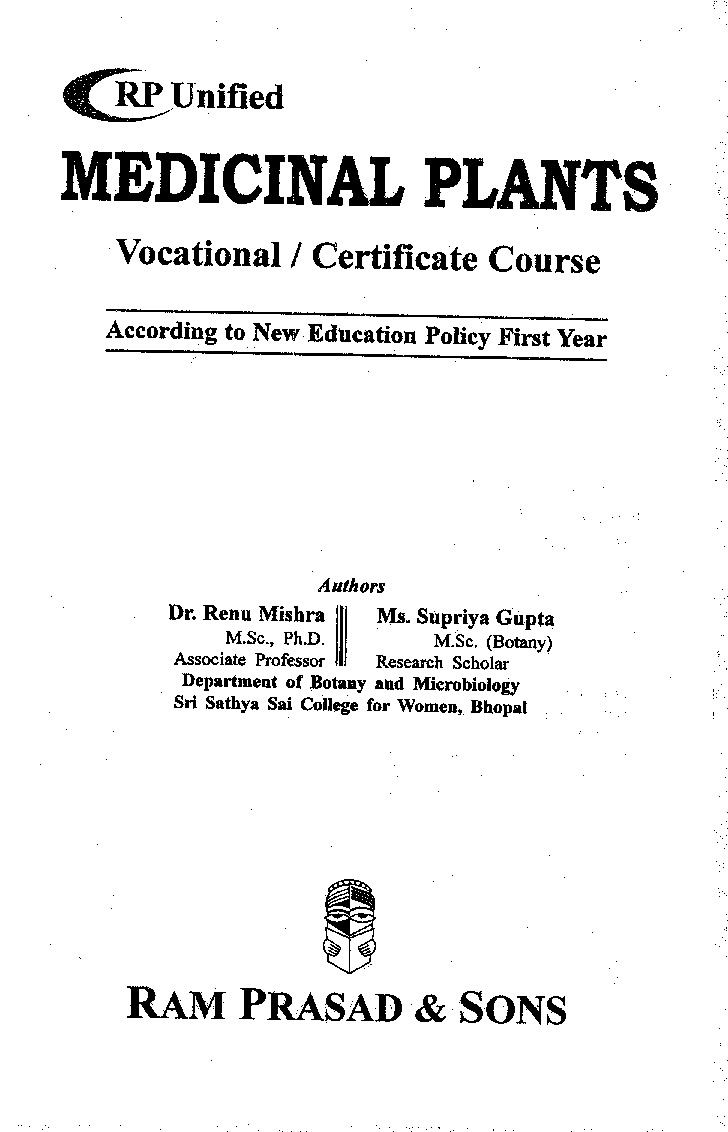 RP Unified

MEDICINAL PLANTS

Vocational / Certificate Course

According to New Education Policy First Year

Authors

Dr. Renu Mishra
M.Sc., Ph.D.
Associate Professor

Ms. Supriya Gupta
M.Sc. (Botany)
Research Scholar

Department of Botany and Microbiology
Sri Sathya Sai College for Women, Bhopal

RAM PRASAD & SONS